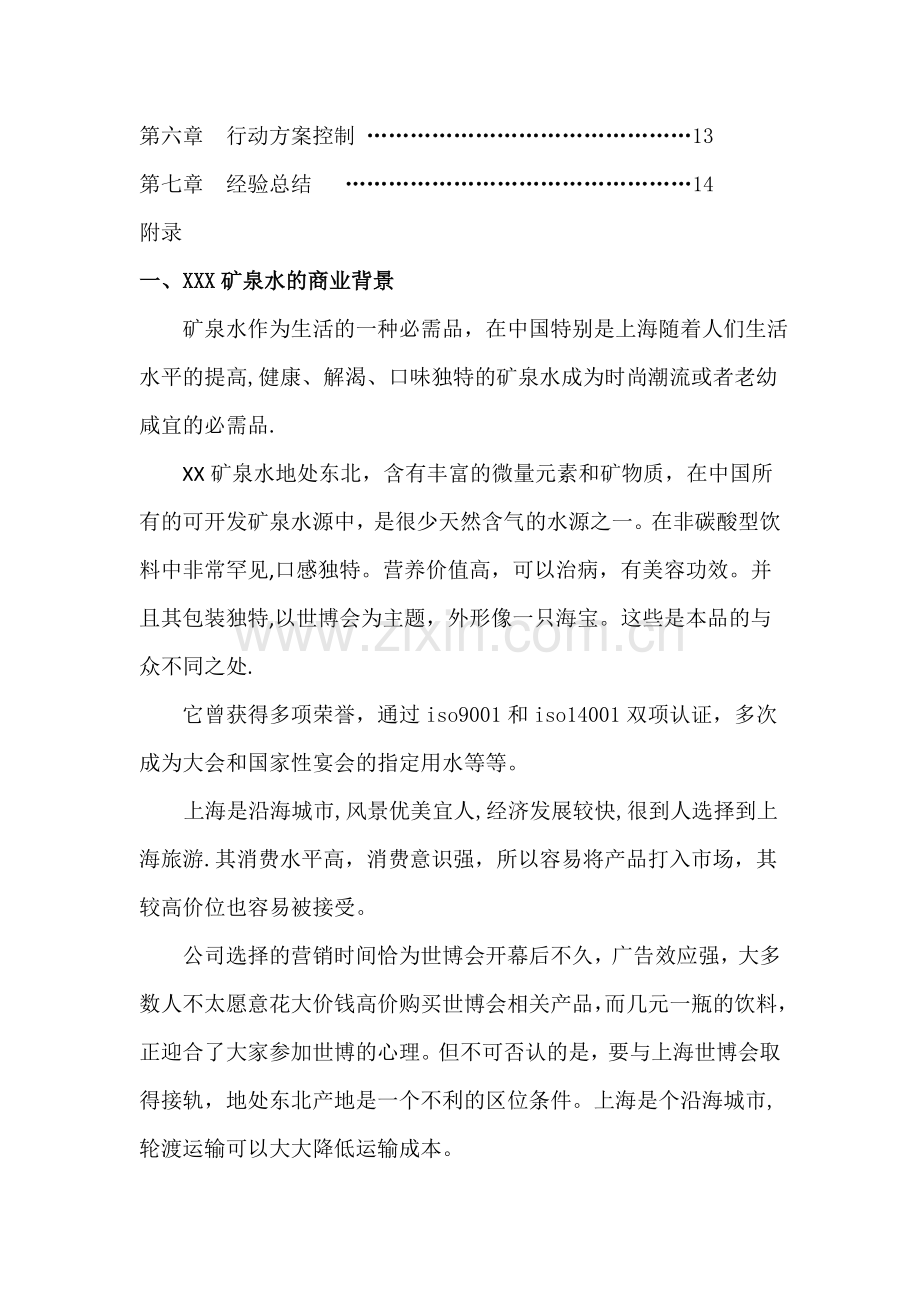 第六章 行动方案控制 13

第七章 经验总结 14

附录

一、XXX矿泉水的商业背景

矿泉水作为生活的一种必需品，在中国特别是上海随着人们生活水平的提高,健康、解渴、口味独特的矿泉水成为时尚潮流或者老幼咸宜的必需品.

XX矿泉水地处东北，含有丰富的微量元素和矿物质，在中国所有的可开发矿泉水源中，是很少天然含气的水源之一。在非碳酸型饮料中非常罕见,口感独特。营养价值高，可以治病，有美容功效。并且其包装独特,以世博会为主题，外形像一只海宝。这些是本品的与众不同之处.

它曾获得多项荣誉，通过iso9001和iso14001双项认证，多次成为大会和国家性宴会的指定用水等等。

上海是沿海城市,风景优美宜人,经济发展较快,很到人选择到上海旅游.其消费水平高，消费意识强，所以容易将产品打入市场，其较高价位也容易被接受。

公司选择的营销时间恰为世博会开幕后不久，广告效应强，大多数人不太愿意花大价钱高价购买世博会相关产品，而几元一瓶的饮料，正迎合了大家参加世博的心理。但不可否认的是，要与上海世博会取得接轨，地处东北产地是一个不利的区位条件。上海是个沿海城市,轮渡运输可以大大降低运输成本。

www.zixin.com.cn